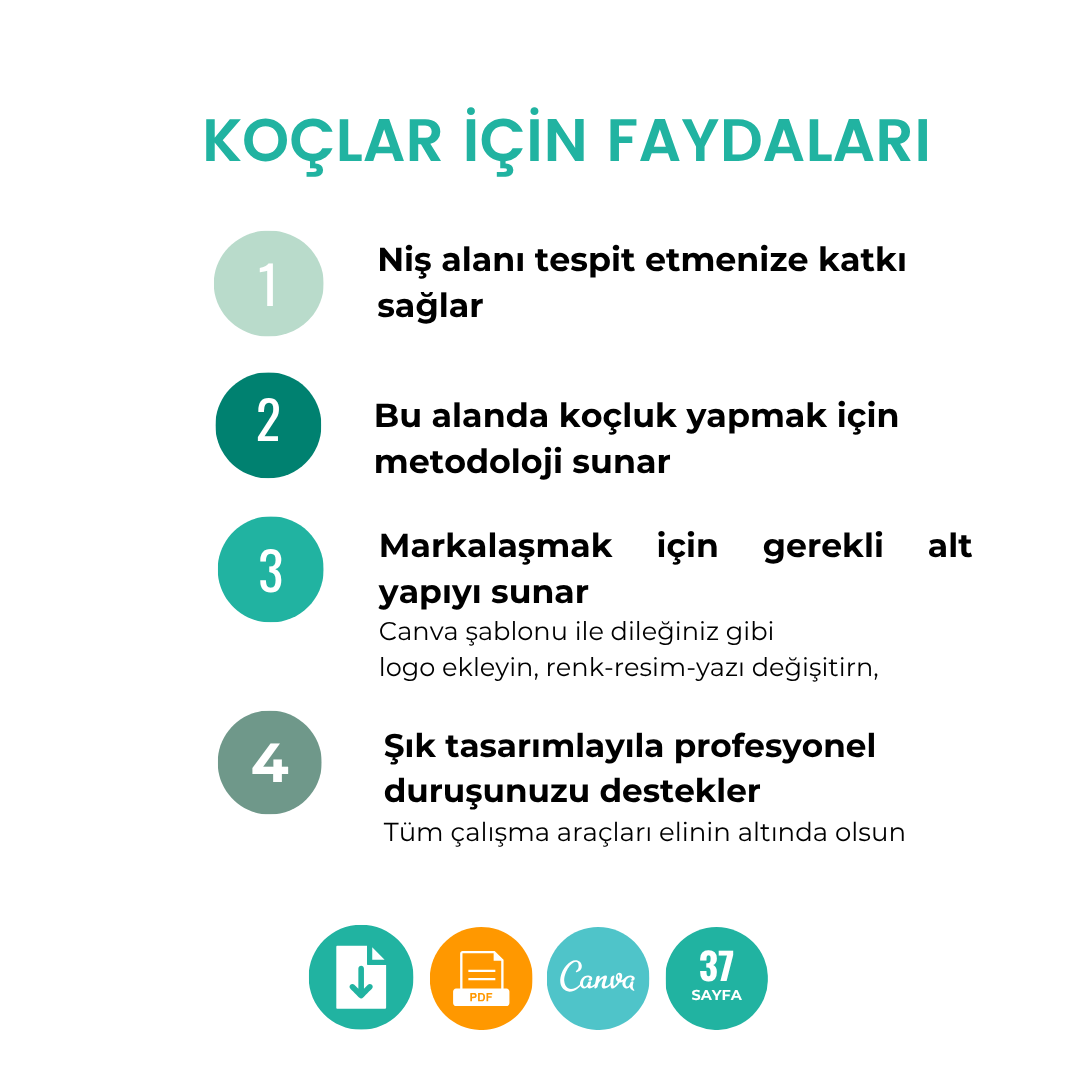 KOÇLAR İÇİN FAYDALARI

1

Niş alanı tespit etmenize katkı sağlar

2

Bu alanda koçluk yapmak için metodoloji sunar

3

Markalaşmak için gerekli alt yapıyı sunar

Canva şablonu ile dileğiniz gibi logo ekleyin, renk-resim-yazı değişitirn,

4

Şık tasarımlayıla profesyonel duruşunuzu destekler

Tüm çalışma araçları elinin altında olsun

PDF

Canva

37 SAYFA